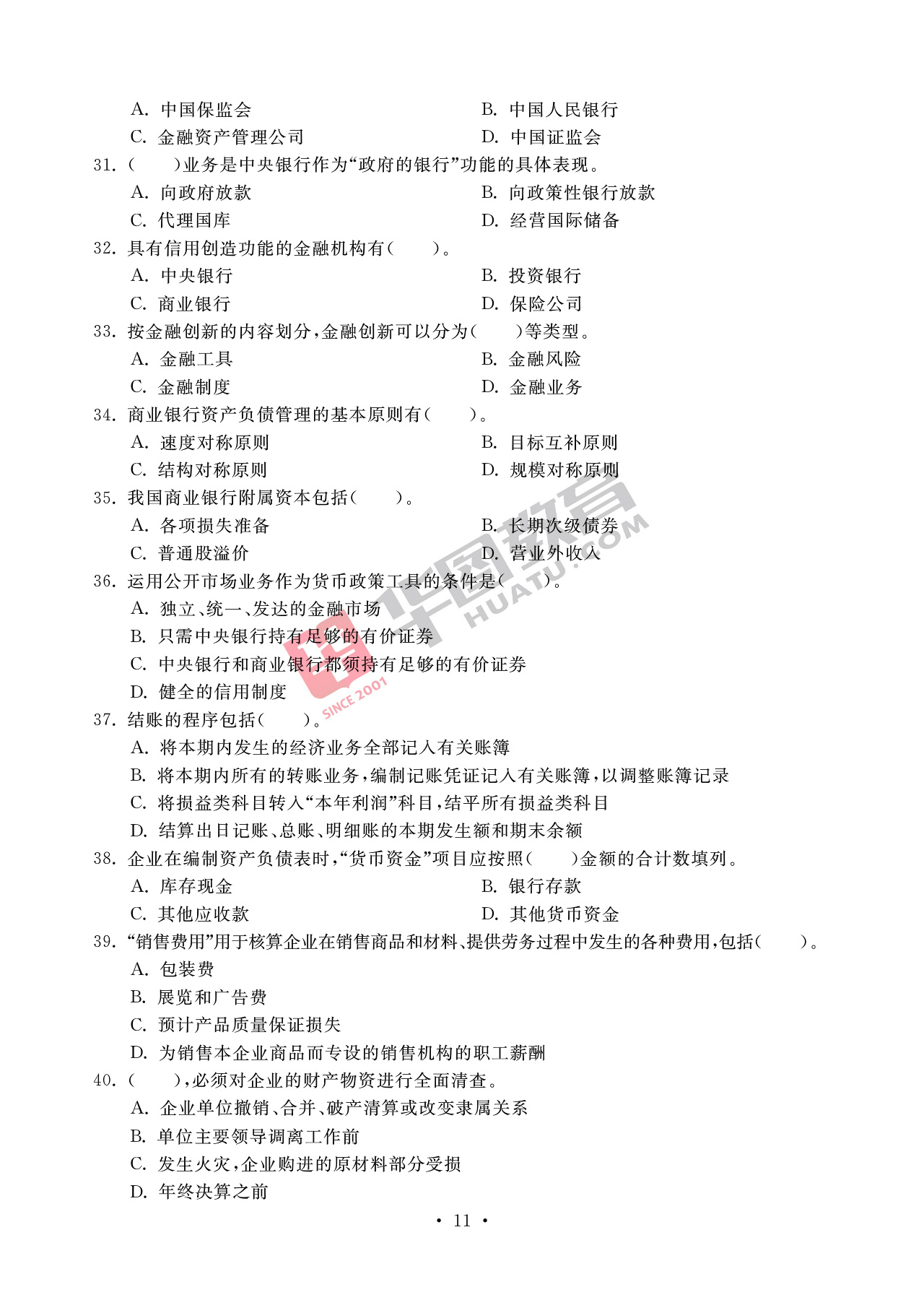 A. 中国保监会
B. 中国人民银行
C. 金融资产管理公司
D. 中国证监会

31. (　　)业务是中央银行作为“政府的银行”功能的具体表现。
A. 向政府放款
B. 向政策性银行放款
C. 代理国库
D. 经营国际储备

32. 具有信用创造功能的金融机构有(　　)。
A. 中央银行
B. 投资银行
C. 商业银行
D. 保险公司

33. 按金融创新的内容划分,金融创新可以分为(　　)等类型。
A. 金融工具
B. 金融风险
C. 金融制度
D. 金融业务

34. 商业银行资产负债管理的基本原则有(　　)。
A. 速度对称原则
B. 目标互补原则
C. 结构对称原则
D. 规模对称原则

35. 我国商业银行附属资本包括(　　)。
A. 各项损失准备
B. 长期次级债券
C. 普通股溢价
D. 营业外收入

36. 运用公开市场业务作为货币政策工具的条件是(　　)。
A. 独立、统一、发达的金融市场
B. 只需中央银行持有足够的有价证券
C. 中央银行和商业银行都须持有足够的有价证券
D. 健全的信用制度

37. 结账的程序包括(　　)。
A. 将本期内发生的经济业务全部记入有关账簿
B. 将本期内所有的转账业务,编制记账凭证记入有关账簿,以调整账簿记录
C. 将损益类科目转入“本年利润”科目,结平所有损益类科目
D. 结算出日记账、总账、明细账的本期发生额和期末余额

38. 企业在编制资产负债表时,“货币资金”项目应按照(　　)金额的合计数填列。
A. 库存现金
B. 银行存款
C. 其他应收款
D. 其他货币资金

39. “销售费用”用于核算企业在销售商品和材料、提供劳务过程中发生的各种费用,包括(　　)。
A. 包装费
B. 展览和广告费
C. 预计产品质量保证损失
D. 为销售本企业商品而专设的销售机构的职工薪酬

40. (　　),必须对企业的财产物资进行全面清查。
A. 企业单位撤销、合并、破产清算或改变隶属关系
B. 单位主要领导调离工作前
C. 发生火灾,企业购进的原材料部分受损
D. 年终决算之前

华图教育 HUATU.COM SINCE 2001

· 11 ·